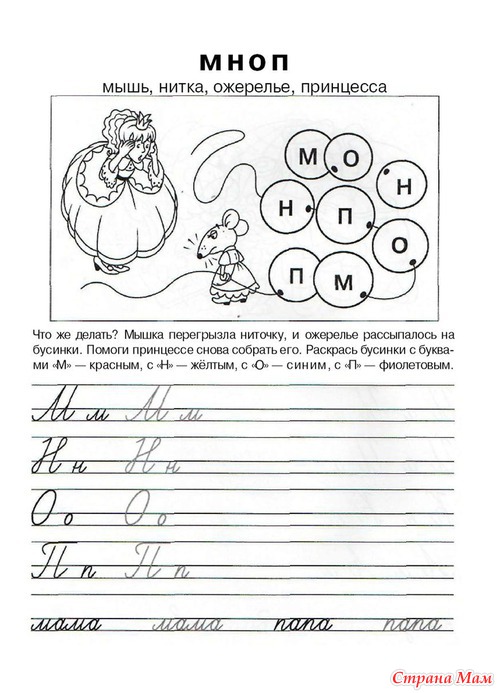 МНОП
мышь, нитка, ожерелье, принцесса

М О Н Н П О П М

Что же делать? Мышка перегрызла ниточку, и ожерелье рассыпалось на бусинки. Помоги принцессе снова собрать его. Раскрась бусинки с буквами «М» — красным, с «Н» — жёлтым, с «О» — синим, с «П» — фиолетовым.

М м М м
Н н Н н
О о О о
П п П п
мама мама папа папа

Страна Мам